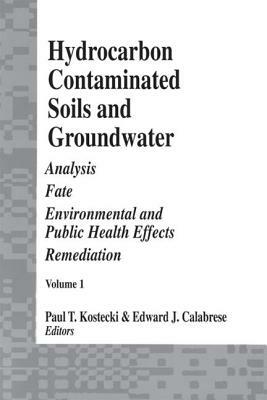 Hydrocarbon Contaminated Soils and Groundwater

Analysis

Fate

Environmental and Public Health Effects

Remediation

Volume 1

Paul T. Kostecki & Edward J. Calabrese
Editors